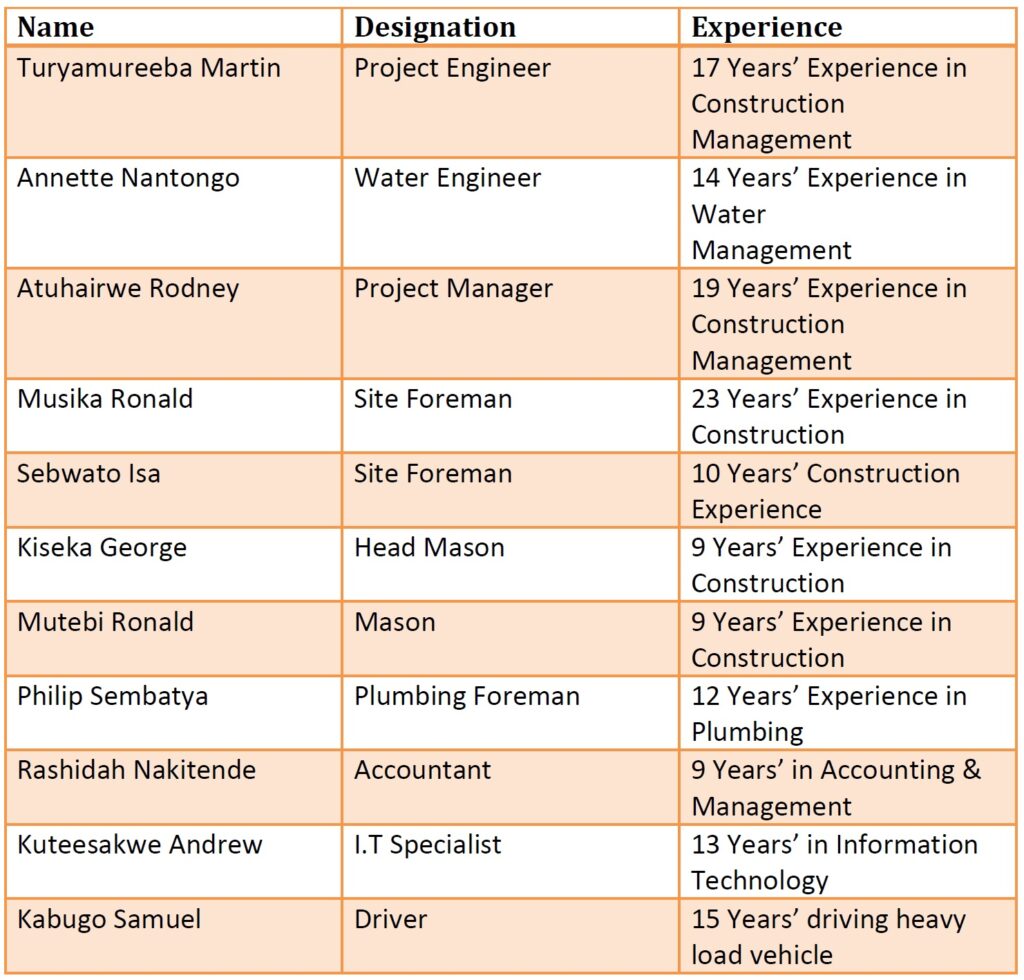 | Name | Designation | Experience |
|---|---|---|
| Turyamureeba Martin | Project Engineer | 17 Years’ Experience in Construction Management |
| Annette Nantongo | Water Engineer | 14 Years’ Experience in Water Management |
| Atuhairwe Rodney | Project Manager | 19 Years’ Experience in Construction Management |
| Musika Ronald | Site Foreman | 23 Years’ Experience in Construction |
| Sebwato Isa | Site Foreman | 10 Years’ Construction Experience |
| Kiseka George | Head Mason | 9 Years’ Experience in Construction |
| Mutebi Ronald | Mason | 9 Years’ Experience in Construction |
| Philip Sembatya | Plumbing Foreman | 12 Years’ Experience in Plumbing |
| Rashidah Nakitende | Accountant | 9 Years’ in Accounting & Management |
| Kuteesakwe Andrew | I.T Specialist | 13 Years’ in Information Technology |
| Kabugo Samuel | Driver | 15 Years’ driving heavy load vehicle |